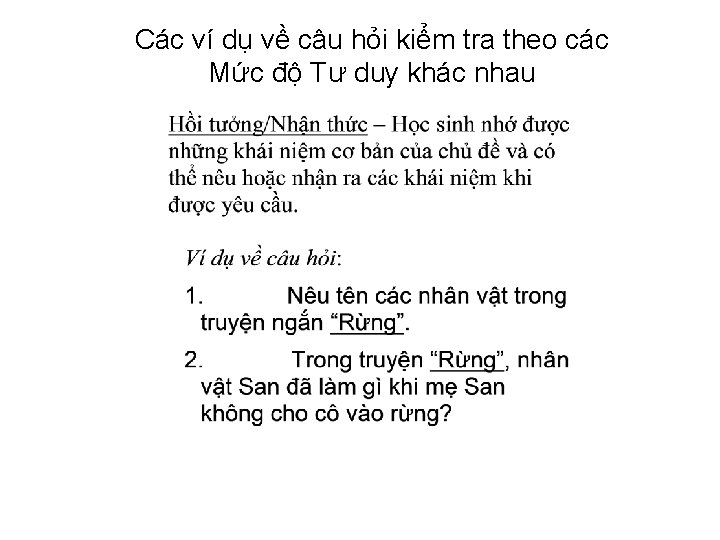 Các ví dụ về câu hỏi kiểm tra theo các Mức độ Tư duy khác nhau

Hồi tưởng/Nhận thức – Học sinh nhớ được những khái niệm cơ bản của chủ đề và có thể nêu hoặc nhận ra các khái niệm khi được yêu cầu.

Ví dụ về câu hỏi:

1. Nêu tên các nhân vật trong truyện ngắn “Rừng”.

2. Trong truyện “Rừng”, nhân vật San đã làm gì khi mẹ San không cho cô vào rừng?